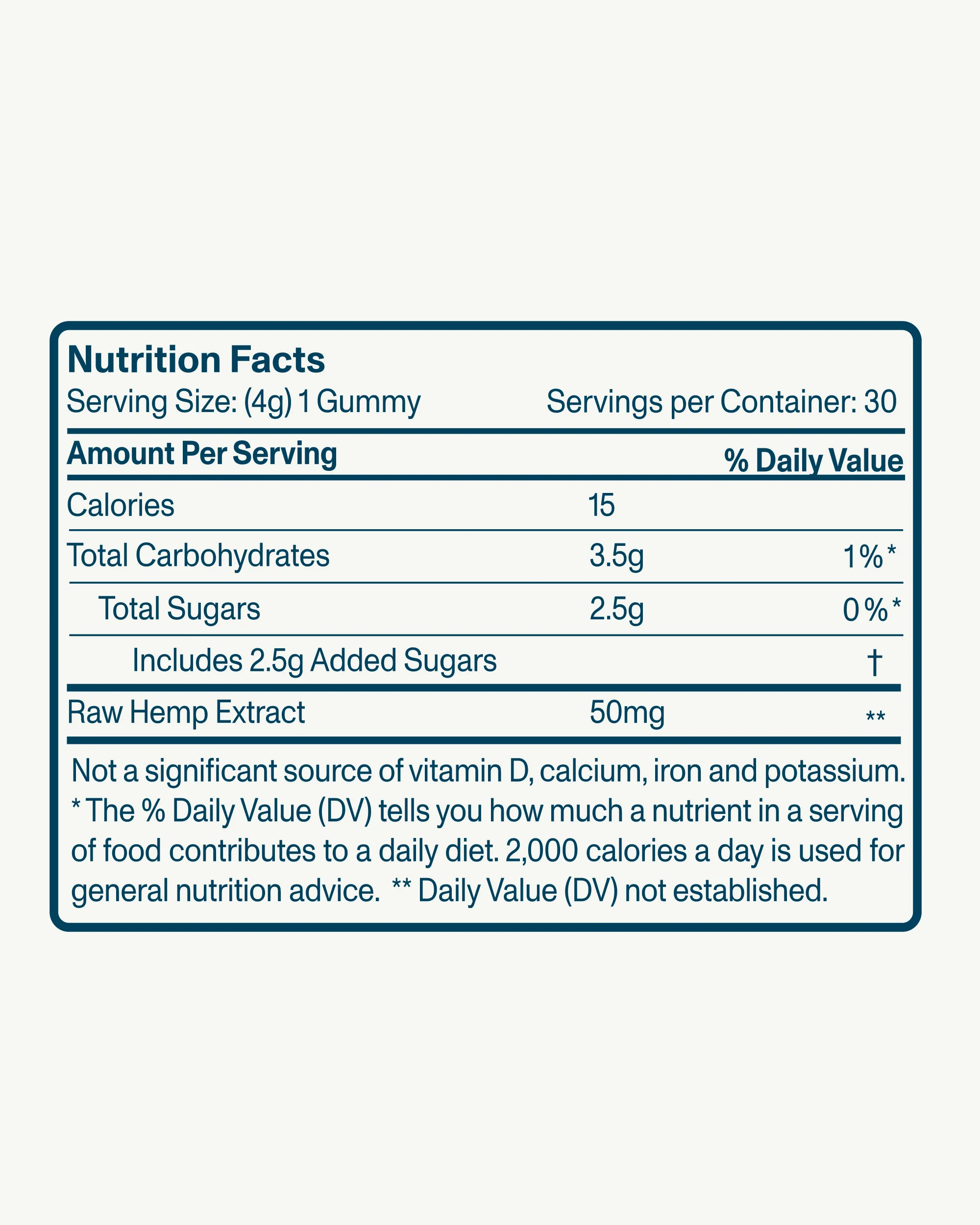 Nutrition Facts
Serving Size: (4g) 1 Gummy Servings per Container: 30

| Amount Per Serving | | % Daily Value |
|---|---|---|
| Calories | 15 | |
| Total Carbohydrates | 3.5g | 1%* |
| Total Sugars | 2.5g | 0%* |
| Includes 2.5g Added Sugars | | † |
| Raw Hemp Extract | 50mg | ** |

Not a significant source of vitamin D, calcium, iron and potassium. * The % Daily Value (DV) tells you how much a nutrient in a serving of food contributes to a daily diet. 2,000 calories a day is used for general nutrition advice. ** Daily Value (DV) not established.